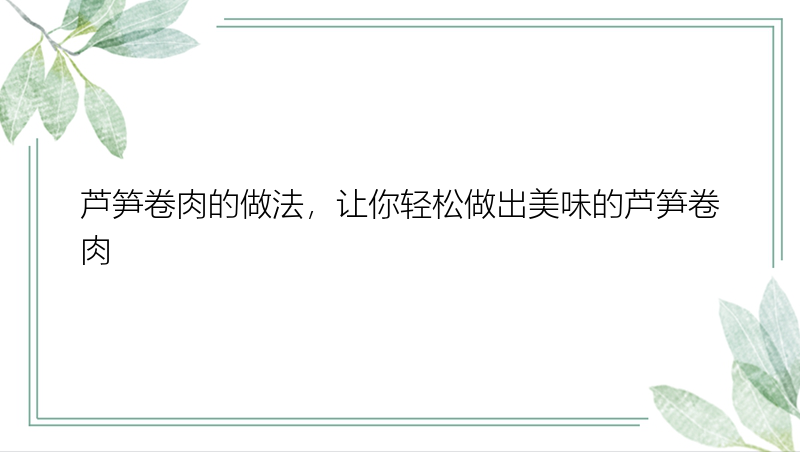 芦笋卷肉的做法，让你轻松做出美味的芦笋卷肉